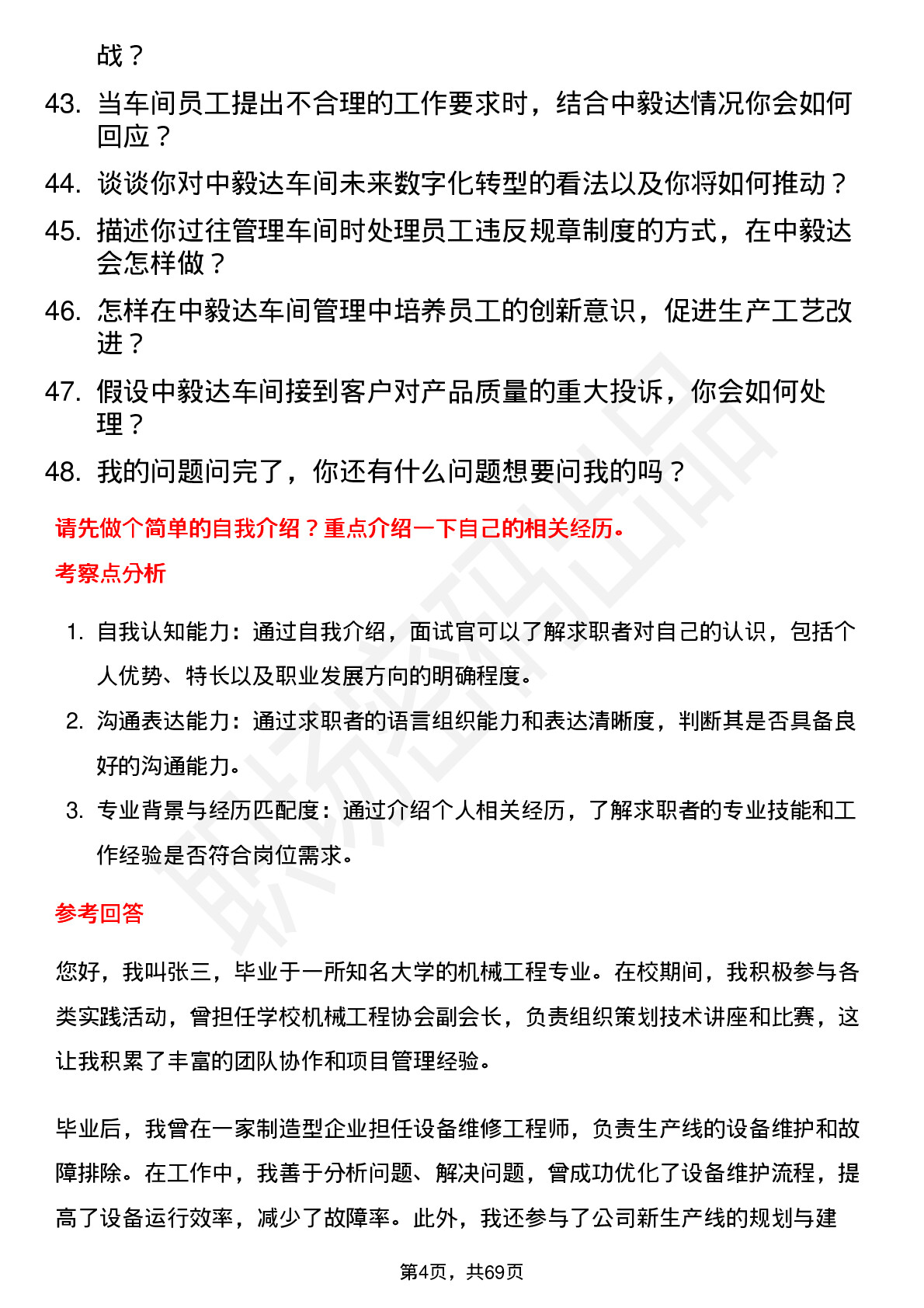 战？

43. 当车间员工提出不合理的工作要求时，结合中毅达情况你会如何回应？

44. 谈谈你对中毅达车间未来数字化转型的看法以及你将如何推动？

45. 描述你过往管理车间时处理员工违反规章制度的方式，在中毅达会怎样做？

46. 怎样在中毅达车间管理中培养员工的创新意识，促进生产工艺改进？

47. 假设中毅达车间接到客户对产品质量的重大投诉，你会如何处理？

48. 我的问题问完了，你还有什么问题想要问我的吗？

请先做个简单的自我介绍？重点介绍一下自己的相关经历。

考察点分析

1. 自我认知能力：通过自我介绍，面试官可以了解求职者对自己的认识，包括个人优势、特长以及职业发展方向的明确程度。

2. 沟通表达能力：通过求职者的语言组织能力和表达清晰度，判断其是否具备良好的沟通能力。

3. 专业背景与经历匹配度：通过介绍个人相关经历，了解求职者的专业技能和工作经验是否符合岗位需求。

参考回答

您好，我叫张三，毕业于一所知名大学的机械工程专业。在校期间，我积极参与各类实践活动，曾担任学校机械工程协会副会长，负责组织策划技术讲座和比赛，这让我积累了丰富的团队协作和项目管理经验。

毕业后，我曾在一家制造型企业担任设备维修工程师，负责生产线的设备维护和故障排除。在工作中，我善于分析问题、解决问题，曾成功优化了设备维护流程，提高了设备运行效率，减少了故障率。此外，我还参与了公司新生产线的规划与建

第4页，共69页